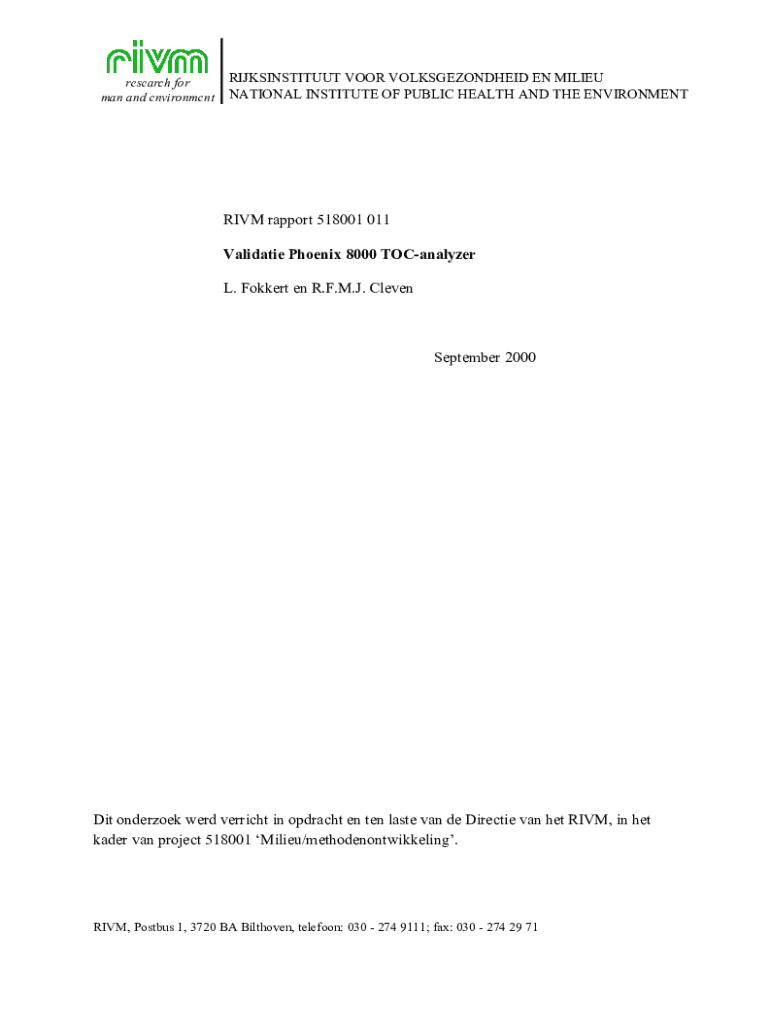 rivm
research for
man and environment

RIJKSINSTITUUT VOOR VOLKSGEZONDHEID EN MILIEU
NATIONAL INSTITUTE OF PUBLIC HEALTH AND THE ENVIRONMENT

RIVM rapport 518001 011

Validatie Phoenix 8000 TOC-analyzer

L. Fokkert en R.F.M.J. Cleven

September 2000

Dit onderzoek werd verricht in opdracht en ten laste van de Directie van het RIVM, in het kader van project 518001 'Milieu/methodenontwikkeling'.

RIVM, Postbus 1, 3720 BA Bilthoven, telefoon: 030 - 274 9111; fax: 030 - 274 29 71